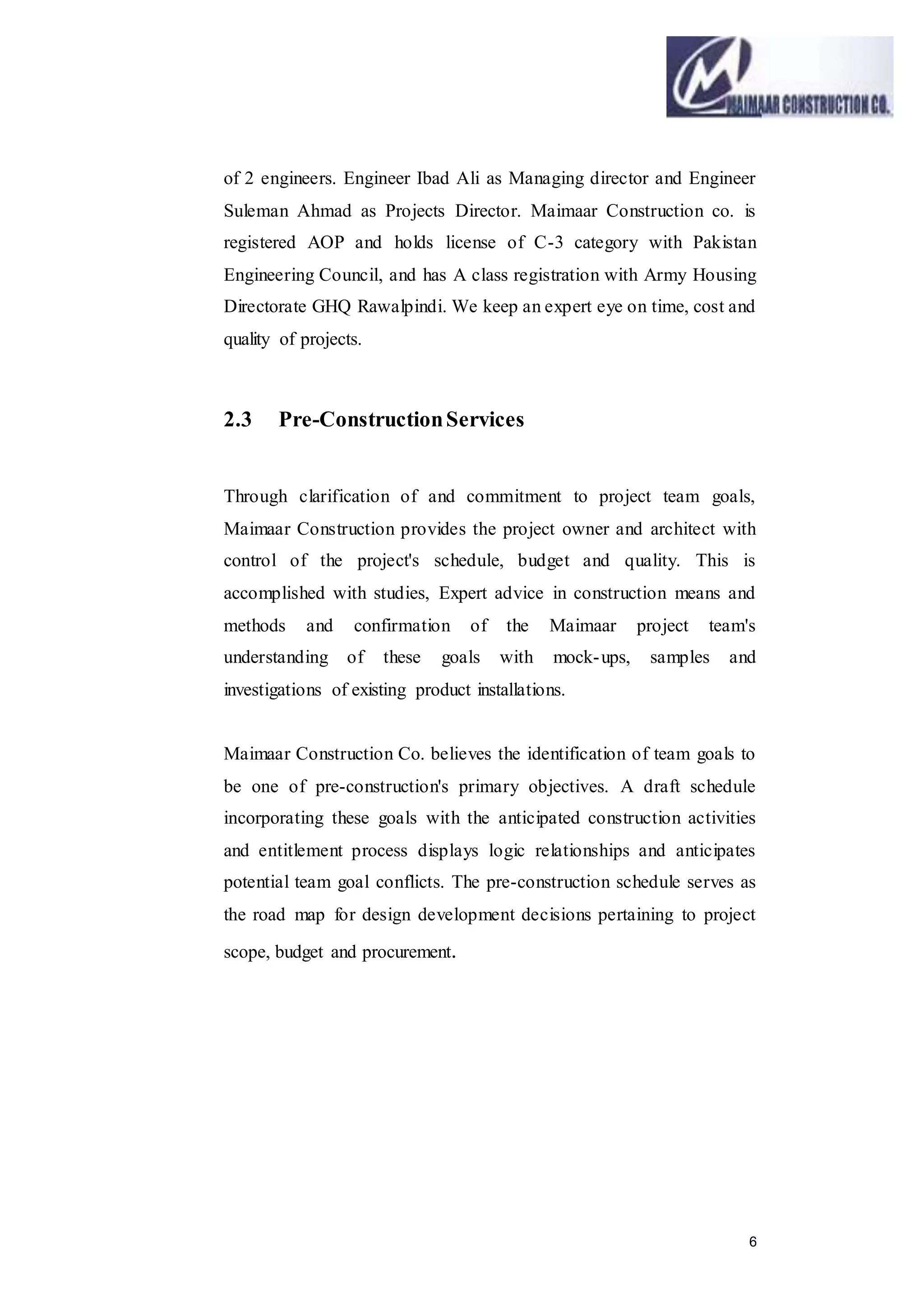 MAIMAAR CONSTRUCTION CO.

of 2 engineers. Engineer Ibad Ali as Managing director and Engineer Suleman Ahmad as Projects Director. Maimaar Construction co. is registered AOP and holds license of C-3 category with Pakistan Engineering Council, and has A class registration with Army Housing Directorate GHQ Rawalpindi. We keep an expert eye on time, cost and quality of projects.

2.3 Pre-Construction Services

Through clarification of and commitment to project team goals, Maimaar Construction provides the project owner and architect with control of the project's schedule, budget and quality. This is accomplished with studies, Expert advice in construction means and methods and confirmation of the Maimaar project team's understanding of these goals with mock-ups, samples and investigations of existing product installations.

Maimaar Construction Co. believes the identification of team goals to be one of pre-construction's primary objectives. A draft schedule incorporating these goals with the anticipated construction activities and entitlement process displays logic relationships and anticipates potential team goal conflicts. The pre-construction schedule serves as the road map for design development decisions pertaining to project scope, budget and procurement.

6